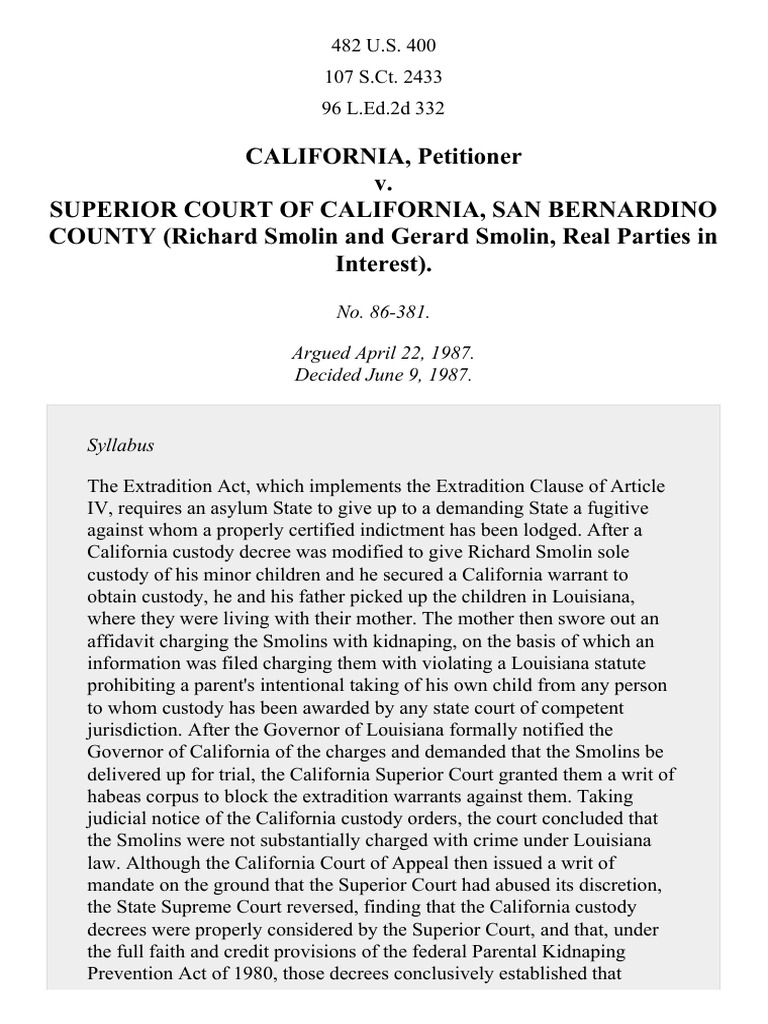 482 U.S. 400

107 S.Ct. 2433

96 L.Ed.2d 332

CALIFORNIA, Petitioner
v.
SUPERIOR COURT OF CALIFORNIA, SAN BERNARDINO COUNTY (Richard Smolin and Gerard Smolin, Real Parties in Interest).

No. 86-381.

Argued April 22, 1987.
Decided June 9, 1987.

Syllabus

The Extradition Act, which implements the Extradition Clause of Article IV, requires an asylum State to give up to a demanding State a fugitive against whom a properly certified indictment has been lodged. After a California custody decree was modified to give Richard Smolin sole custody of his minor children and he secured a California warrant to obtain custody, he and his father picked up the children in Louisiana, where they were living with their mother. The mother then swore out an affidavit charging the Smolins with kidnaping, on the basis of which an information was filed charging them with violating a Louisiana statute prohibiting a parent's intentional taking of his own child from any person to whom custody has been awarded by any state court of competent jurisdiction. After the Governor of Louisiana formally notified the Governor of California of the charges and demanded that the Smolins be delivered up for trial, the California Superior Court granted them a writ of habeas corpus to block the extradition warrants against them. Taking judicial notice of the California custody orders, the court concluded that the Smolins were not substantially charged with crime under Louisiana law. Although the California Court of Appeal then issued a writ of mandate on the ground that the Superior Court had abused its discretion, the State Supreme Court reversed, finding that the California custody decrees were properly considered by the Superior Court, and that, under the full faith and credit provisions of the federal Parental Kidnaping Prevention Act of 1980, those decrees conclusively established that